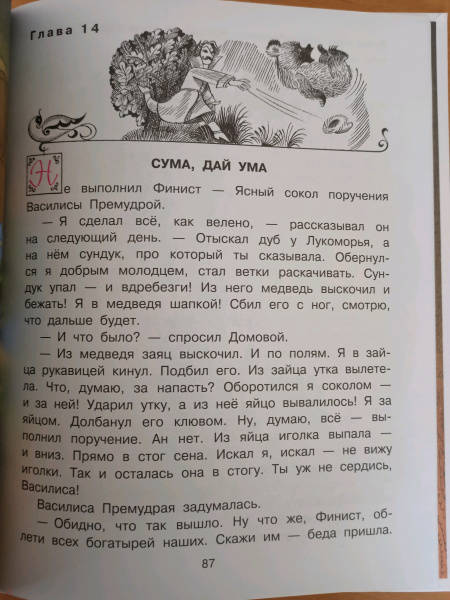 Глава 14

СУМА, ДАЙ УМА

Не выполнил Финист — Ясный сокол поручения Василисы Премудрой.

— Я сделал всё, как велено, — рассказывал он на следующий день. — Отыскал дуб у Лукоморья, а на нём сундук, про который ты сказывала. Обернулся я добрым молодцем, стал ветки раскачивать. Сундук упал — и вдребезги! Из него медведь выскочил и бежать! Я в медведя шапкой! Сбил его с ног, смотрю, что дальше будет.

— И что было? — спросил Домовой.

— Из медведя заяц выскочил. И по полям. Я в зайца рукавицей кинул. Подбил его. Из зайца утка вылетела. Что, думаю, за напасть? Оборотился я соколом — и за ней! Ударил утку, а из неё яйцо вывалилось! Я за яйцом. Долбанул его клювом. Ну, думаю, всё — выполнил поручение. Ан нет. Из яйца иголка выпала — и вниз. Прямо в стог сена. Искал я, искал — не вижу иголки. Так и осталась она в стогу. Ты уж не сердись, Василиса!

Василиса Премудрая задумалась.

— Обидно, что так вышло. Ну что же, Финист, облети всех богатырей наших. Скажи им — беда пришла.

87